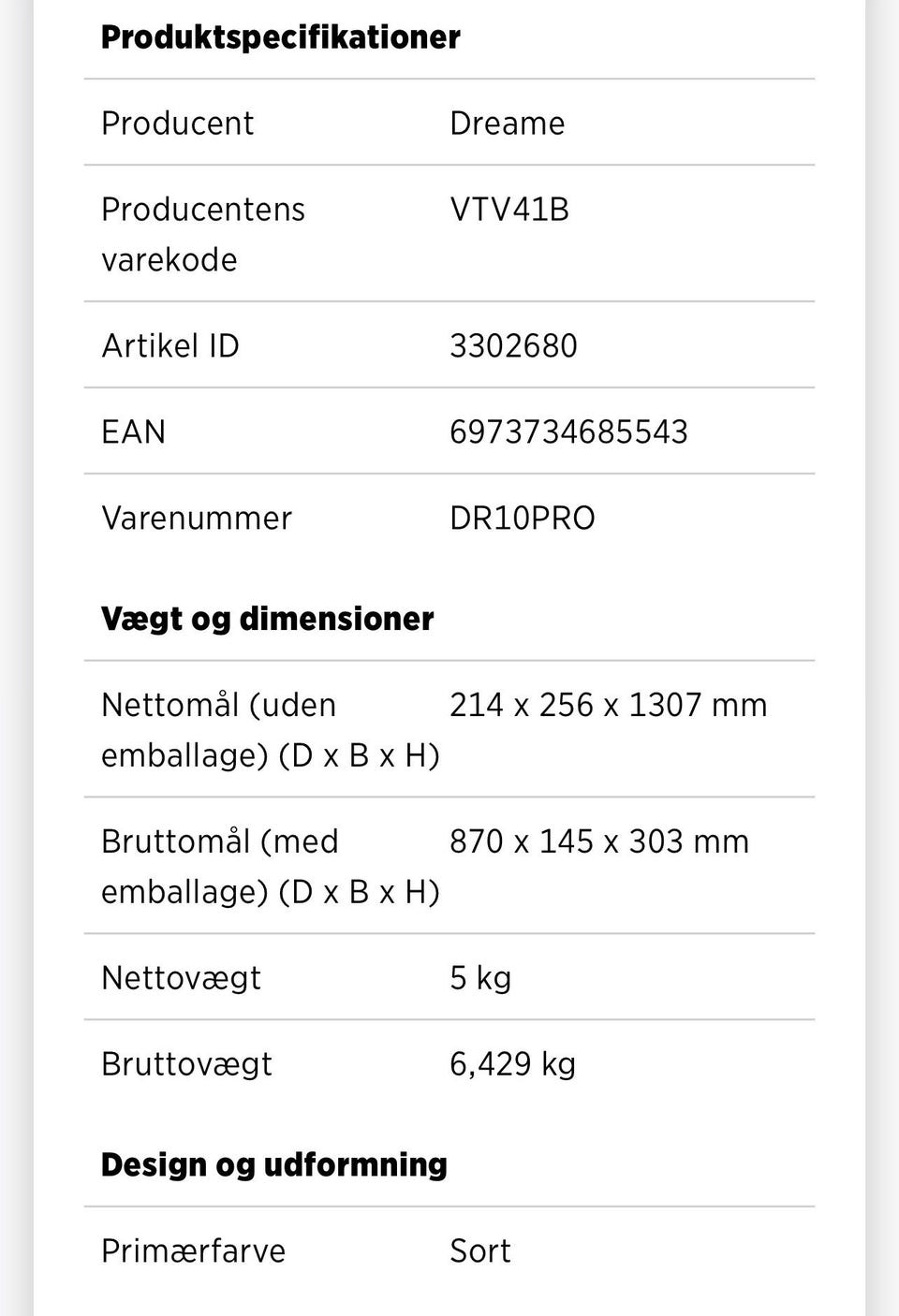 **Produktspecifikationer**

| | |
|---|---|
| Producent | Dreame |
| Producentens varekode | VTV41B |
| Artikel ID | 3302680 |
| EAN | 6973734685543 |
| Varenummer | DR10PRO |

**Vægt og dimensioner**

| | |
|---|---|
| Nettomål (uden emballage) (D x B x H) | 214 x 256 x 1307 mm |
| Bruttomål (med emballage) (D x B x H) | 870 x 145 x 303 mm |
| Nettovægt | 5 kg |
| Bruttovægt | 6,429 kg |

**Design og udformning**

| | |
|---|---|
| Primærfarve | Sort |